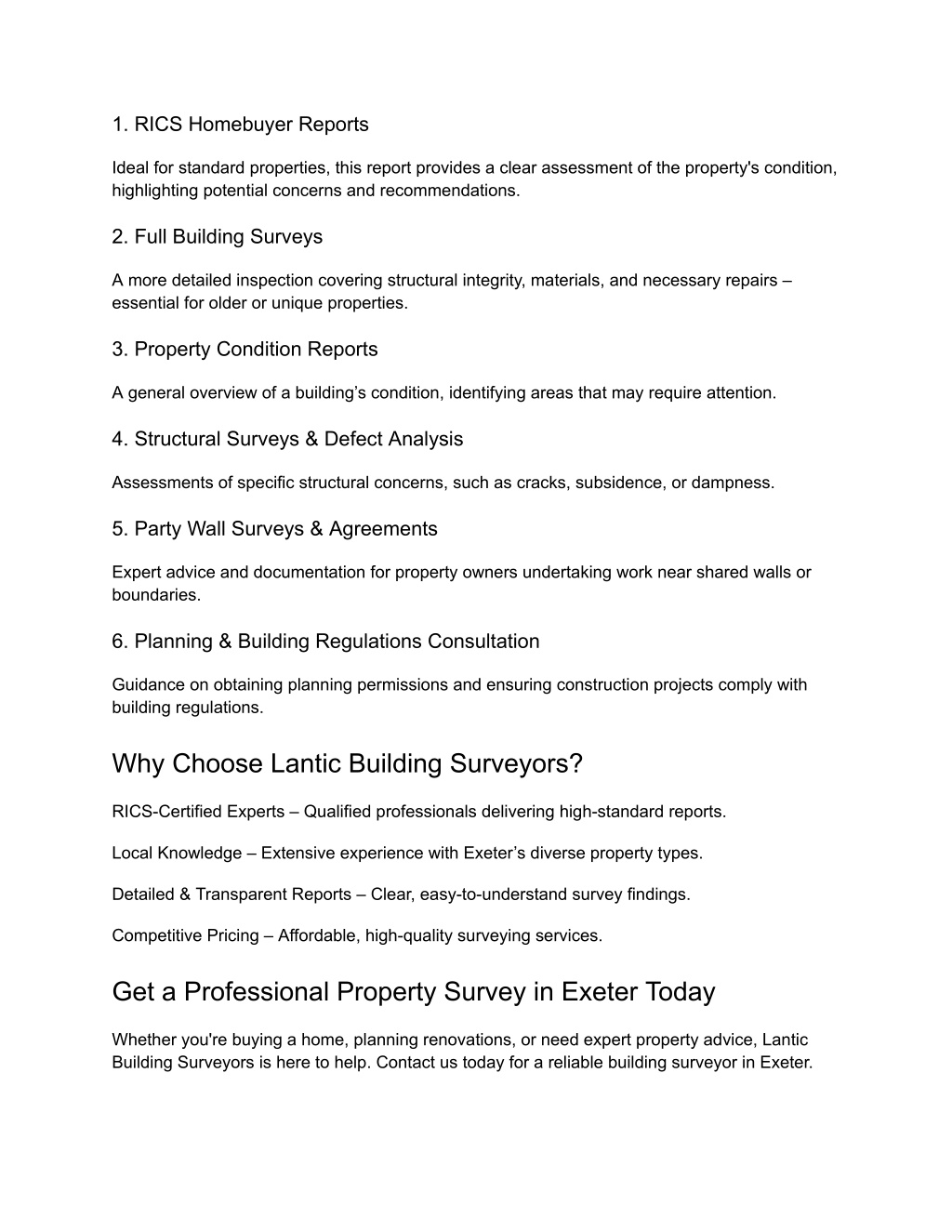 1. RICS Homebuyer Reports

Ideal for standard properties, this report provides a clear assessment of the property's condition, highlighting potential concerns and recommendations.

2. Full Building Surveys

A more detailed inspection covering structural integrity, materials, and necessary repairs – essential for older or unique properties.

3. Property Condition Reports

A general overview of a building’s condition, identifying areas that may require attention.

4. Structural Surveys & Defect Analysis

Assessments of specific structural concerns, such as cracks, subsidence, or dampness.

5. Party Wall Surveys & Agreements

Expert advice and documentation for property owners undertaking work near shared walls or boundaries.

6. Planning & Building Regulations Consultation

Guidance on obtaining planning permissions and ensuring construction projects comply with building regulations.

Why Choose Lantic Building Surveyors?

RICS-Certified Experts – Qualified professionals delivering high-standard reports.

Local Knowledge – Extensive experience with Exeter’s diverse property types.

Detailed & Transparent Reports – Clear, easy-to-understand survey findings.

Competitive Pricing – Affordable, high-quality surveying services.

Get a Professional Property Survey in Exeter Today

Whether you're buying a home, planning renovations, or need expert property advice, Lantic Building Surveyors is here to help. Contact us today for a reliable building surveyor in Exeter.